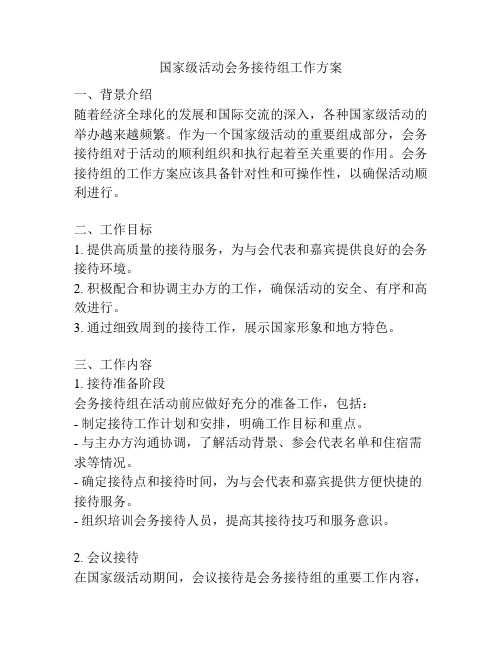 国家级活动会务接待组工作方案

一、背景介绍
随着经济全球化的发展和国际交流的深入，各种国家级活动的举办越来越频繁。作为一个国家级活动的重要组成部分，会务接待组对于活动的顺利组织和执行起着至关重要的作用。会务接待组的工作方案应该具备针对性和可操作性，以确保活动顺利进行。

二、工作目标
1. 提供高质量的接待服务，为与会代表和嘉宾提供良好的会务接待环境。
2. 积极配合和协调主办方的工作，确保活动的安全、有序和高效进行。
3. 通过细致周到的接待工作，展示国家形象和地方特色。

三、工作内容
1. 接待准备阶段
会务接待组在活动前应做好充分的准备工作，包括：
- 制定接待工作计划和安排，明确工作目标和重点。
- 与主办方沟通协调，了解活动背景、参会代表名单和住宿需求等情况。
- 确定接待点和接待时间，为与会代表和嘉宾提供方便快捷的接待服务。
- 组织培训会务接待人员，提高其接待技巧和服务意识。

2. 会议接待
在国家级活动期间，会议接待是会务接待组的重要工作内容，